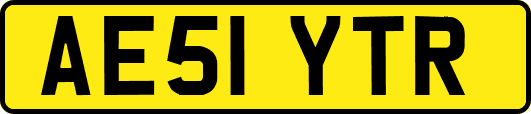 AE51 YTR